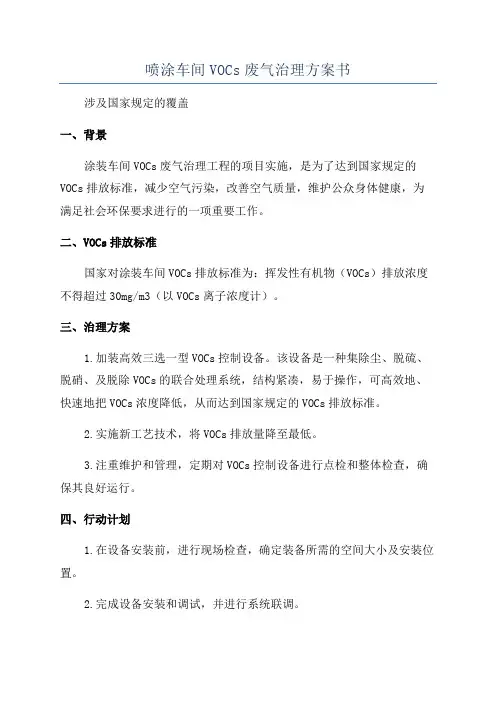 喷涂车间 VOCs 废气治理方案书

涉及国家规定的覆盖

一、背景

涂装车间 VOCs 废气治理工程的项目实施，是为了达到国家规定的 VOCs 排放标准，减少空气污染，改善空气质量，维护公众身体健康，为满足社会环保要求进行的一项重要工作。

二、VOCs 排放标准

国家对涂装车间 VOCs 排放标准为：挥发性有机物（VOCs）排放浓度不得超过 30mg/m3（以 VOCs 离子浓度计）。

三、治理方案

1.加装高效三选一型 VOCs 控制设备。该设备是一种集除尘、脱硫、脱硝、及脱除 VOCs 的联合处理系统，结构紧凑，易于操作，可高效地、快速地把 VOCs 浓度降低，从而达到国家规定的 VOCs 排放标准。

2.实施新工艺技术，将 VOCs 排放量降至最低。

3.注重维护和管理，定期对 VOCs 控制设备进行点检和整体检查，确保其良好运行。

四、行动计划

1.在设备安装前，进行现场检查，确定装备所需的空间大小及安装位置。

2.完成设备安装和调试，并进行系统联调。